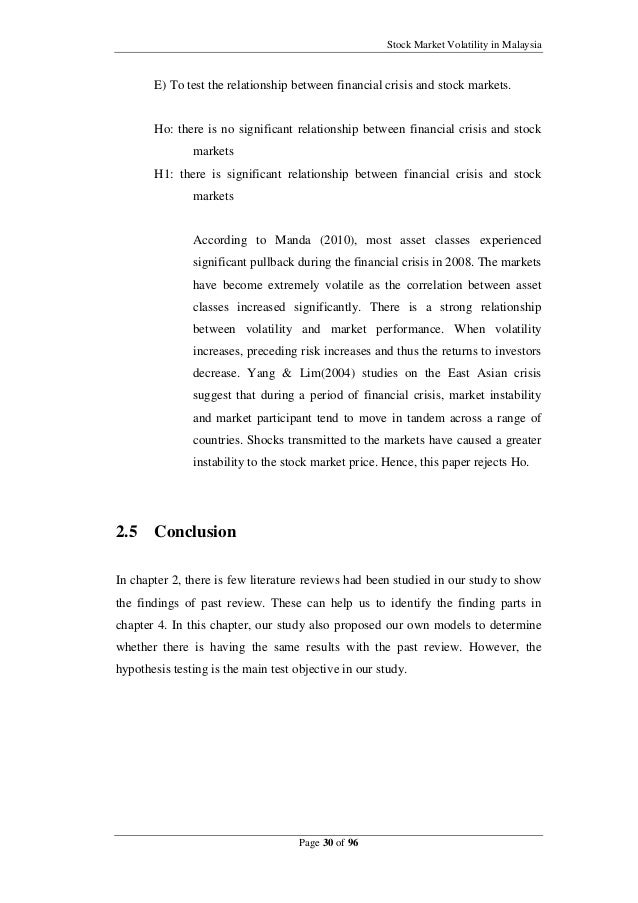 Stock Market Volatility in Malaysia

E) To test the relationship between financial crisis and stock markets.

Ho: there is no significant relationship between financial crisis and stock markets

H1: there is significant relationship between financial crisis and stock markets

According to Manda (2010), most asset classes experienced significant pullback during the financial crisis in 2008. The markets have become extremely volatile as the correlation between asset classes increased significantly. There is a strong relationship between volatility and market performance. When volatility increases, preceding risk increases and thus the returns to investors decrease. Yang & Lim(2004) studies on the East Asian crisis suggest that during a period of financial crisis, market instability and market participant tend to move in tandem across a range of countries. Shocks transmitted to the markets have caused a greater instability to the stock market price. Hence, this paper rejects Ho.

2.5 Conclusion

In chapter 2, there is few literature reviews had been studied in our study to show the findings of past review. These can help us to identify the finding parts in chapter 4. In this chapter, our study also proposed our own models to determine whether there is having the same results with the past review. However, the hypothesis testing is the main test objective in our study.

Page 30 of 96